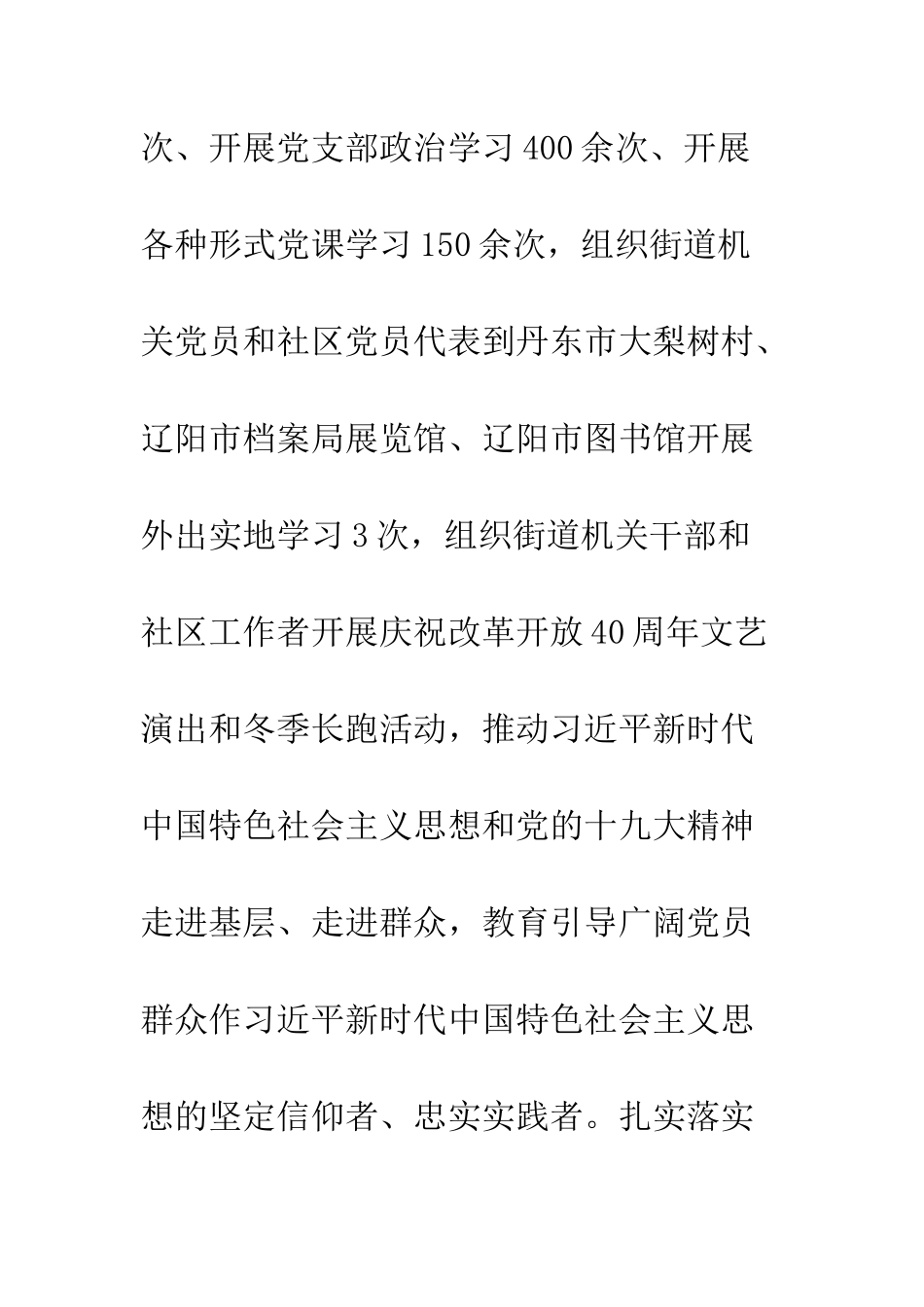 次、开展党支部政治学习400余次、开展各种形式党课学习150余次，组织街道机关党员和社区党员代表到丹东市大梨树村、辽阳市档案局展览馆、辽阳市图书馆开展外出实地学习3次，组织街道机关干部和社区工作者开展庆祝改革开放40周年文艺演出和冬季长跑活动，推动习近平新时代中国特色社会主义思想和党的十九大精神走进基层、走进群众，教育引导广阔党员群众作习近平新时代中国特色社会主义思想的坚定信仰者、忠实实践者。扎实落实